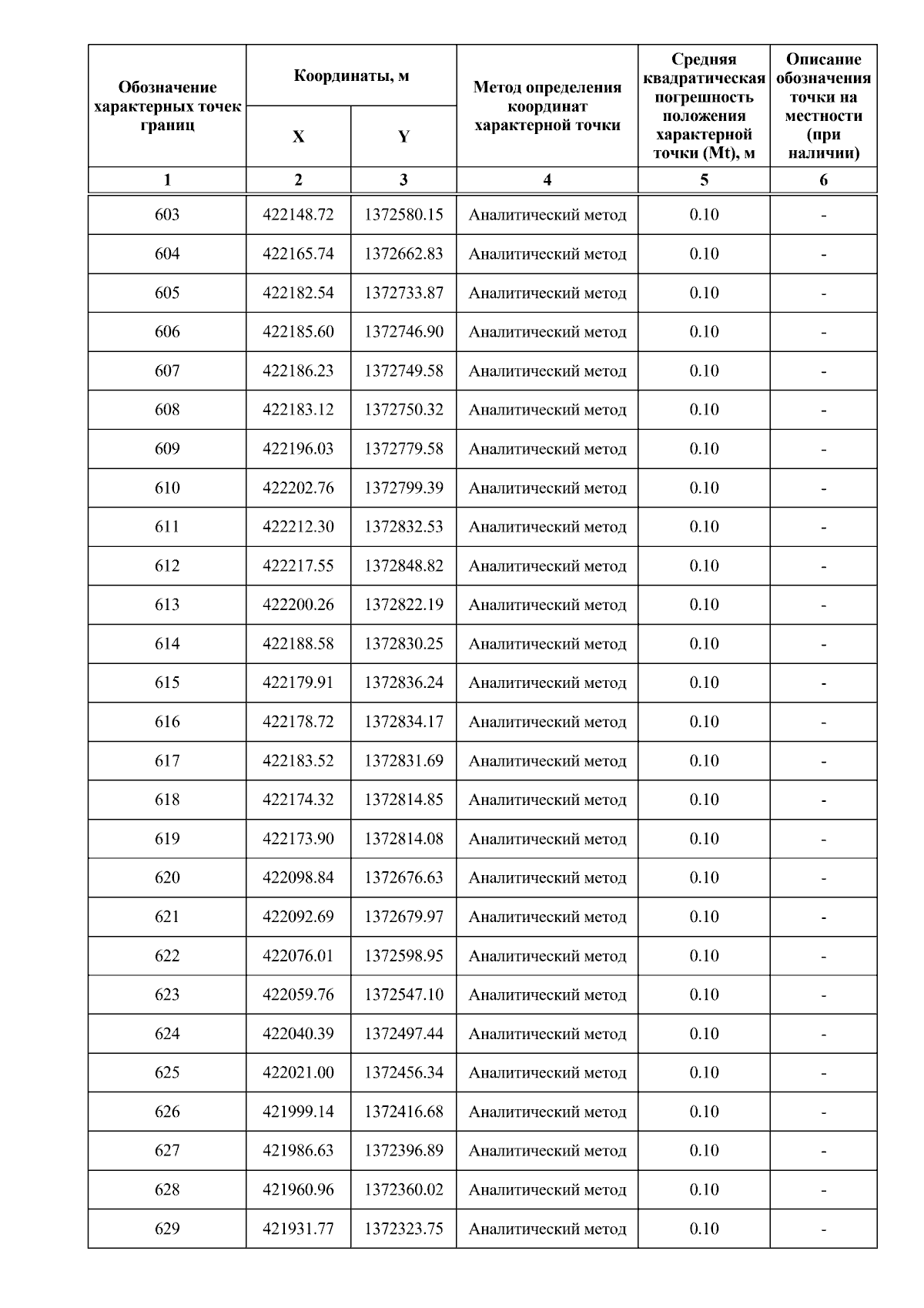 | Обозначение характерных точек границ | Координаты, м X | Координаты, м Y | Метод определения координат характерной точки | Средняя квадратическая погрешность положения характерной точки (Mt), м | Описание обозначения точки на местности (при наличии) |
|---|---|---|---|---|---|
| 1 | 2 | 3 | 4 | 5 | 6 |
| 603 | 422148.72 | 1372580.15 | Аналитический метод | 0.10 | - |
| 604 | 422165.74 | 1372662.83 | Аналитический метод | 0.10 | - |
| 605 | 422182.54 | 1372733.87 | Аналитический метод | 0.10 | - |
| 606 | 422185.60 | 1372746.90 | Аналитический метод | 0.10 | - |
| 607 | 422186.23 | 1372749.58 | Аналитический метод | 0.10 | - |
| 608 | 422183.12 | 1372750.32 | Аналитический метод | 0.10 | - |
| 609 | 422196.03 | 1372779.58 | Аналитический метод | 0.10 | - |
| 610 | 422202.76 | 1372799.39 | Аналитический метод | 0.10 | - |
| 611 | 422212.30 | 1372832.53 | Аналитический метод | 0.10 | - |
| 612 | 422217.55 | 1372848.82 | Аналитический метод | 0.10 | - |
| 613 | 422200.26 | 1372822.19 | Аналитический метод | 0.10 | - |
| 614 | 422188.58 | 1372830.25 | Аналитический метод | 0.10 | - |
| 615 | 422179.91 | 1372836.24 | Аналитический метод | 0.10 | - |
| 616 | 422178.72 | 1372834.17 | Аналитический метод | 0.10 | - |
| 617 | 422183.52 | 1372831.69 | Аналитический метод | 0.10 | - |
| 618 | 422174.32 | 1372814.85 | Аналитический метод | 0.10 | - |
| 619 | 422173.90 | 1372814.08 | Аналитический метод | 0.10 | - |
| 620 | 422098.84 | 1372676.63 | Аналитический метод | 0.10 | - |
| 621 | 422092.69 | 1372679.97 | Аналитический метод | 0.10 | - |
| 622 | 422076.01 | 1372598.95 | Аналитический метод | 0.10 | - |
| 623 | 422059.76 | 1372547.10 | Аналитический метод | 0.10 | - |
| 624 | 422040.39 | 1372497.44 | Аналитический метод | 0.10 | - |
| 625 | 422021.00 | 1372456.34 | Аналитический метод | 0.10 | - |
| 626 | 421999.14 | 1372416.68 | Аналитический метод | 0.10 | - |
| 627 | 421986.63 | 1372396.89 | Аналитический метод | 0.10 | - |
| 628 | 421960.96 | 1372360.02 | Аналитический метод | 0.10 | - |
| 629 | 421931.77 | 1372323.75 | Аналитический метод | 0.10 | - |